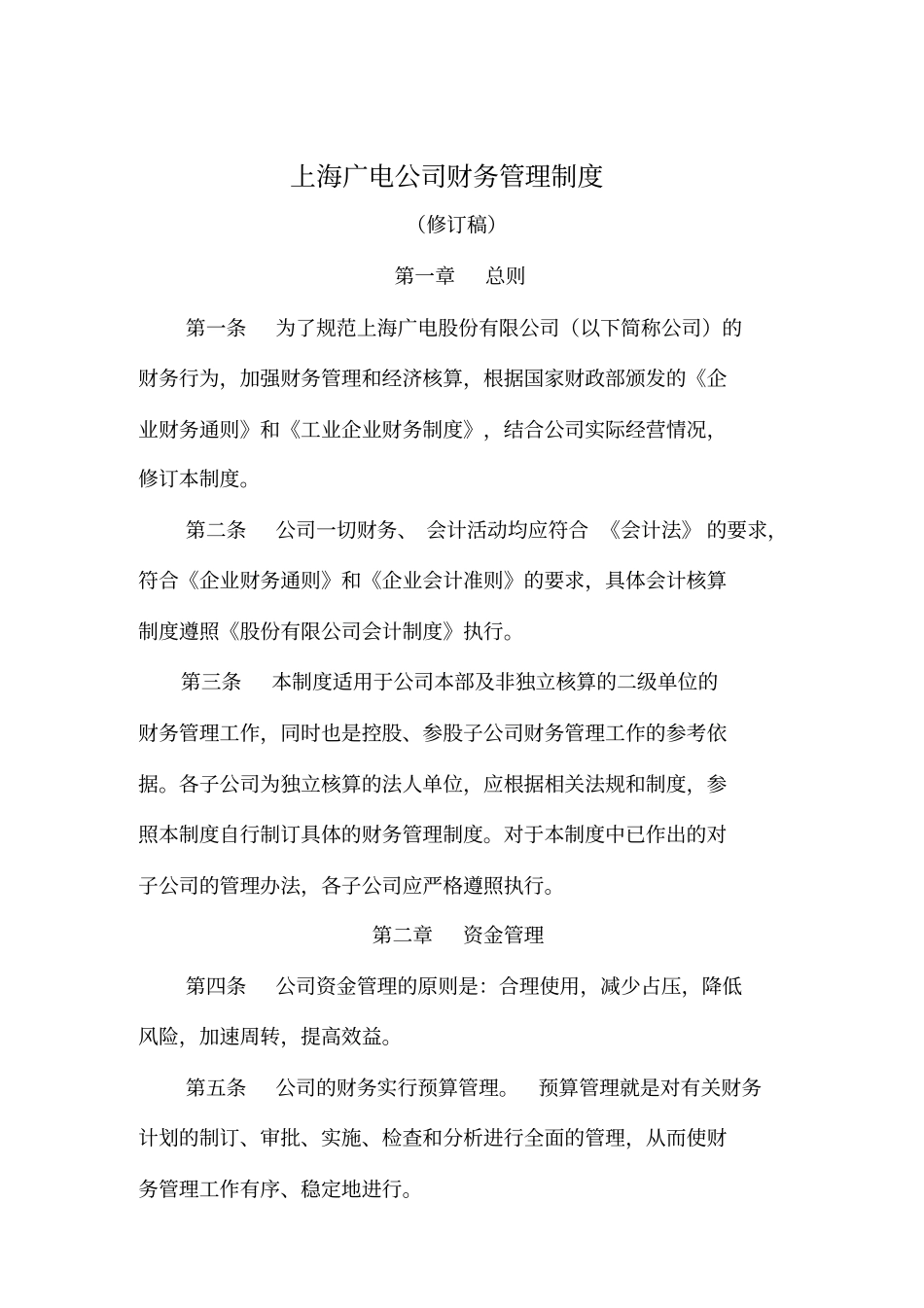 上海广电公司财务管理制度

（修订稿）

第一章　总则

第一条　为了规范上海广电股份有限公司（以下简称公司）的财务行为，加强财务管理和经济核算，根据国家财政部颁发的《企业财务通则》和《工业企业财务制度》，结合公司实际经营情况，修订本制度。

第二条　公司一切财务、会计活动均应符合《会计法》的要求，符合《企业财务通则》和《企业会计准则》的要求，具体会计核算制度遵照《股份有限公司会计制度》执行。

第三条　本制度适用于公司本部及非独立核算的二级单位的财务管理工作，同时也是控股、参股子公司财务管理工作的参考依据。各子公司为独立核算的法人单位，应根据相关法规和制度，参照本制度自行制订具体的财务管理制度。对于本制度中已作出的对子公司的管理办法，各子公司应严格遵照执行。

第二章　资金管理

第四条　公司资金管理的原则是：合理使用，减少占压，降低风险，加速周转，提高效益。

第五条　公司的财务实行预算管理。　预算管理就是对有关财务计划的制订、审批、实施、检查和分析进行全面的管理，从而使财务管理工作有序、稳定地进行。